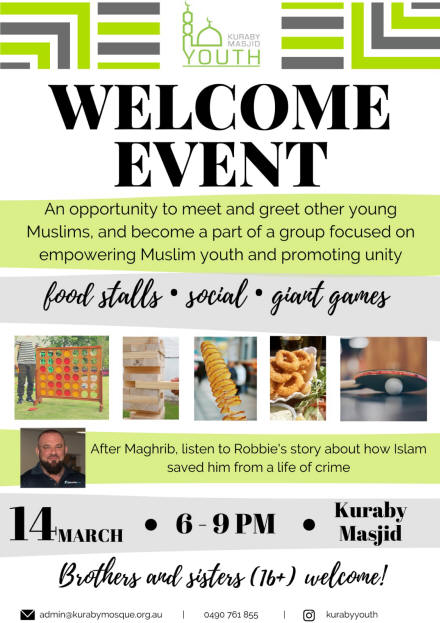 KURABY MASJID YOUTH

WELCOME EVENT

An opportunity to meet and greet other young Muslims, and become a part of a group focused on empowering Muslim youth and promoting unity

food stalls • social • giant games

After Maghrib, listen to Robbie's story about how Islam saved him from a life of crime

14 MARCH • 6 - 9 PM • Kuraby Masjid

Brothers and sisters (16+) welcome!

admin@kurabymosque.org.au | 0490 761 855 | kurabyyouth